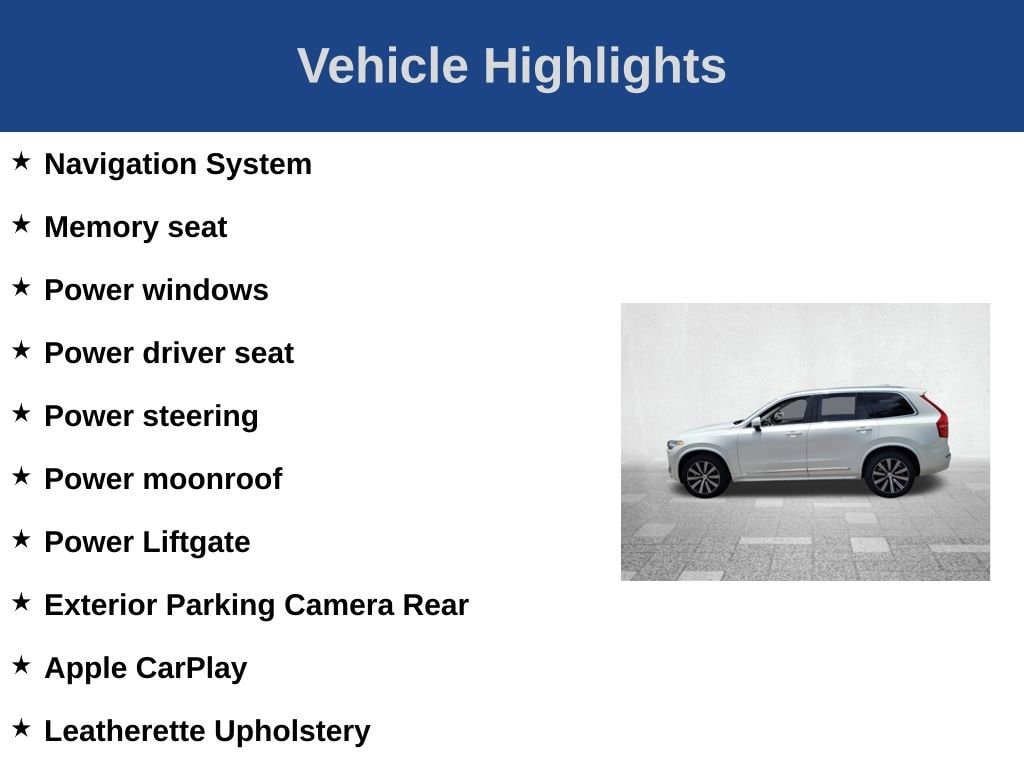 Vehicle Highlights

★ Navigation System

★ Memory seat

★ Power windows

★ Power driver seat

★ Power steering

★ Power moonroof

★ Power Liftgate

★ Exterior Parking Camera Rear

★ Apple CarPlay

★ Leatherette Upholstery